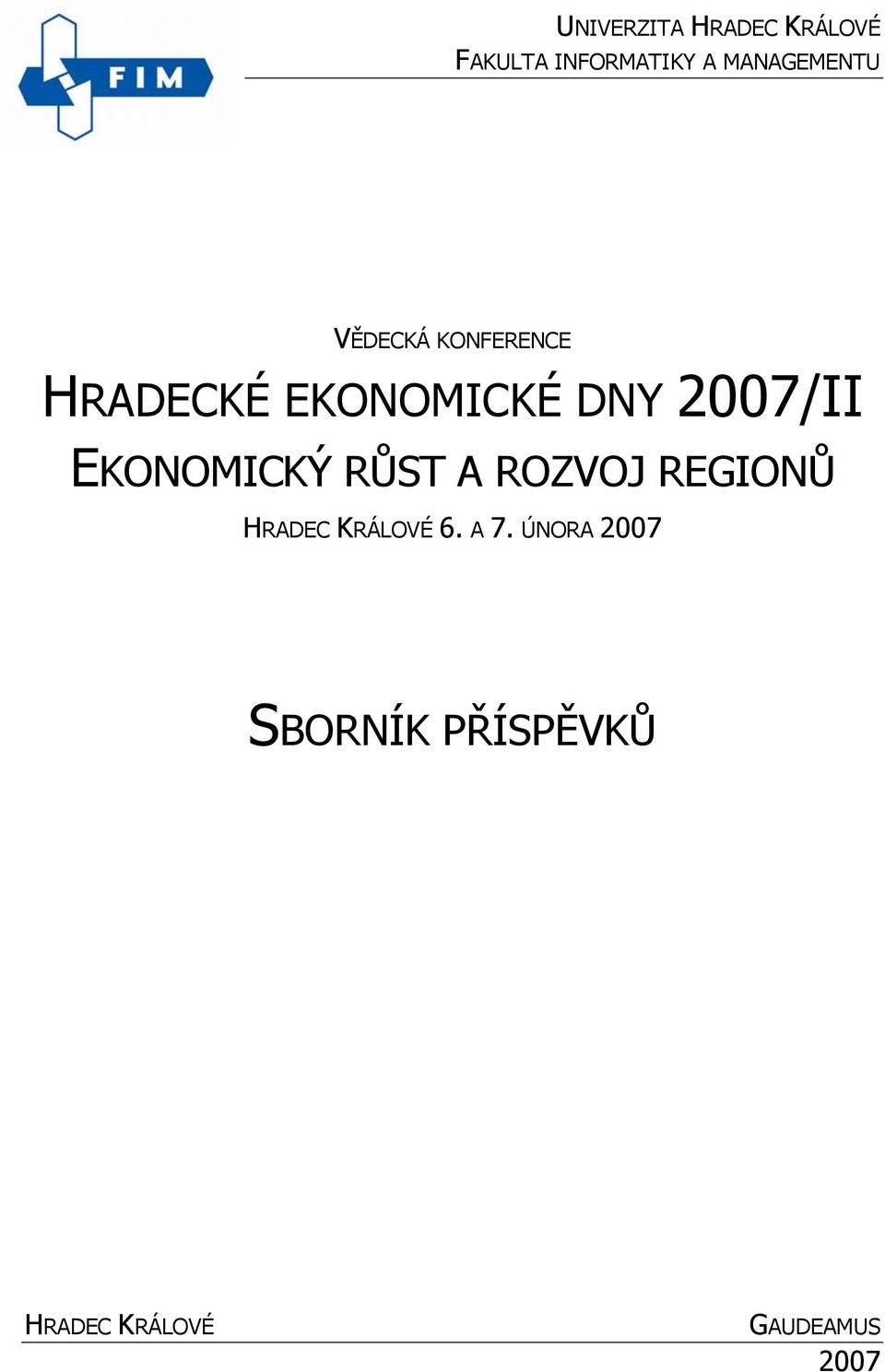 FIM

UNIVERZITA HRADEC KRÁLOVÉ
FAKULTA INFORMATIKY A MANAGEMENTU

VĚDECKÁ KONFERENCE

HRADECKÉ EKONOMICKÉ DNY 2007/II

EKONOMICKÝ RŮST A ROZVOJ REGIONŮ

HRADEC KRÁLOVÉ 6. A 7. ÚNORA 2007

SBORNÍK PŘÍSPĚVKŮ

HRADEC KRÁLOVÉ

GAUDEAMUS
2007